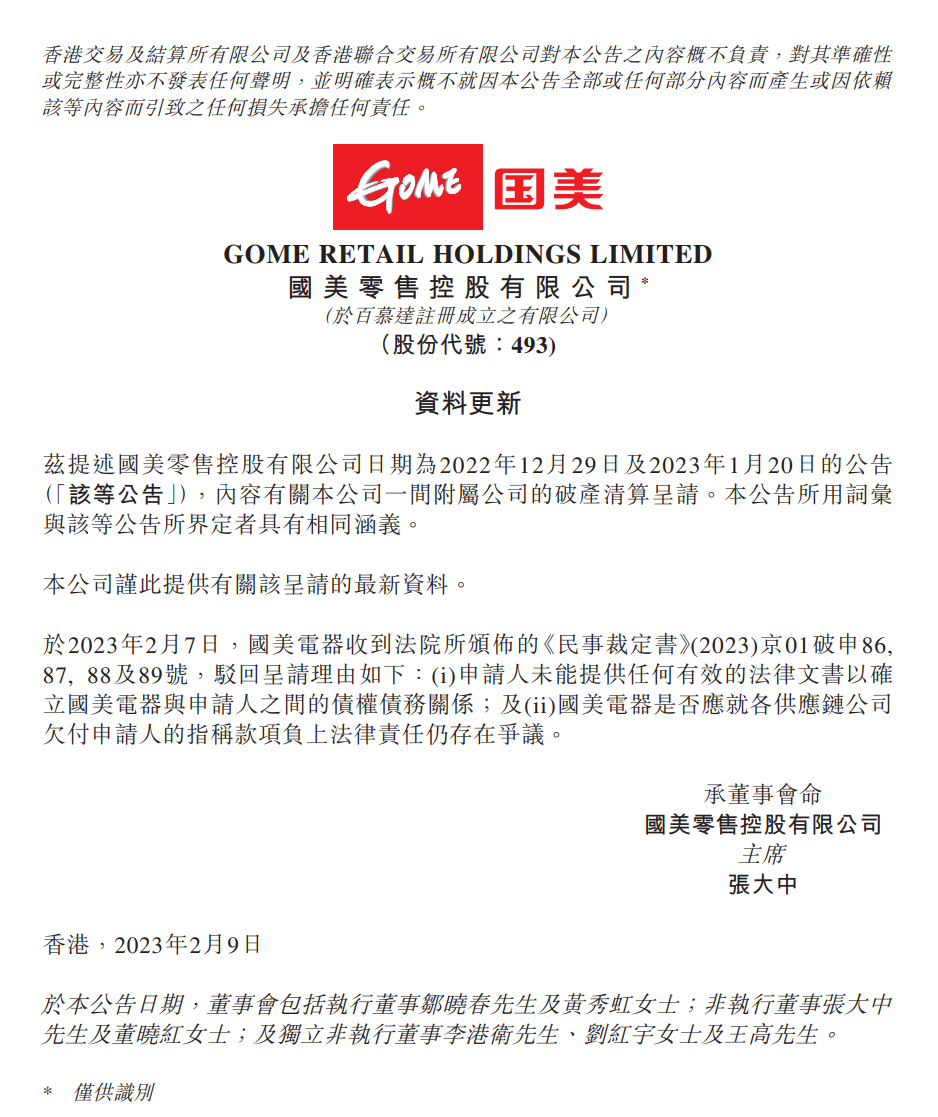 香港交易及結算所有限公司及香港聯合交易所有限公司對本公告之內容概不負責，對其準確性或完整性亦不發表任何聲明，並明確表示概不就因本公告全部或任何部分內容而產生或因依賴該等內容而引致之任何損失承擔任何責任。

GOME 国美

GOME RETAIL HOLDINGS LIMITED
國美零售控股有限公司*
(於百慕達註冊成立之有限公司)
(股份代號：493)

資料更新

茲提述國美零售控股有限公司日期為2022年12月29日及2023年1月20日的公告(「該等公告」)，內容有關本公司一間附屬公司的破產清算呈請。本公告所用詞彙與該等公告所界定者具有相同涵義。

本公司謹此提供有關該呈請的最新資料。

於2023年2月7日，國美電器收到法院所頒佈的《民事裁定書》(2023)京01破申86, 87, 88及89號，駁回呈請理由如下：(i)申請人未能提供任何有效的法律文書以確立國美電器與申請人之間的債權債務關係；及(ii)國美電器是否應就各供應鏈公司欠付申請人的指稱款項負上法律責任仍存在爭議。

承董事會命
國美零售控股有限公司
主席
張大中

香港，2023年2月9日

於本公告日期，董事會包括執行董事鄒曉春先生及黃秀虹女士；非執行董事張大中先生及董曉紅女士；及獨立非執行董事李港衛先生、劉紅宇女士及王高先生。

* 僅供識別